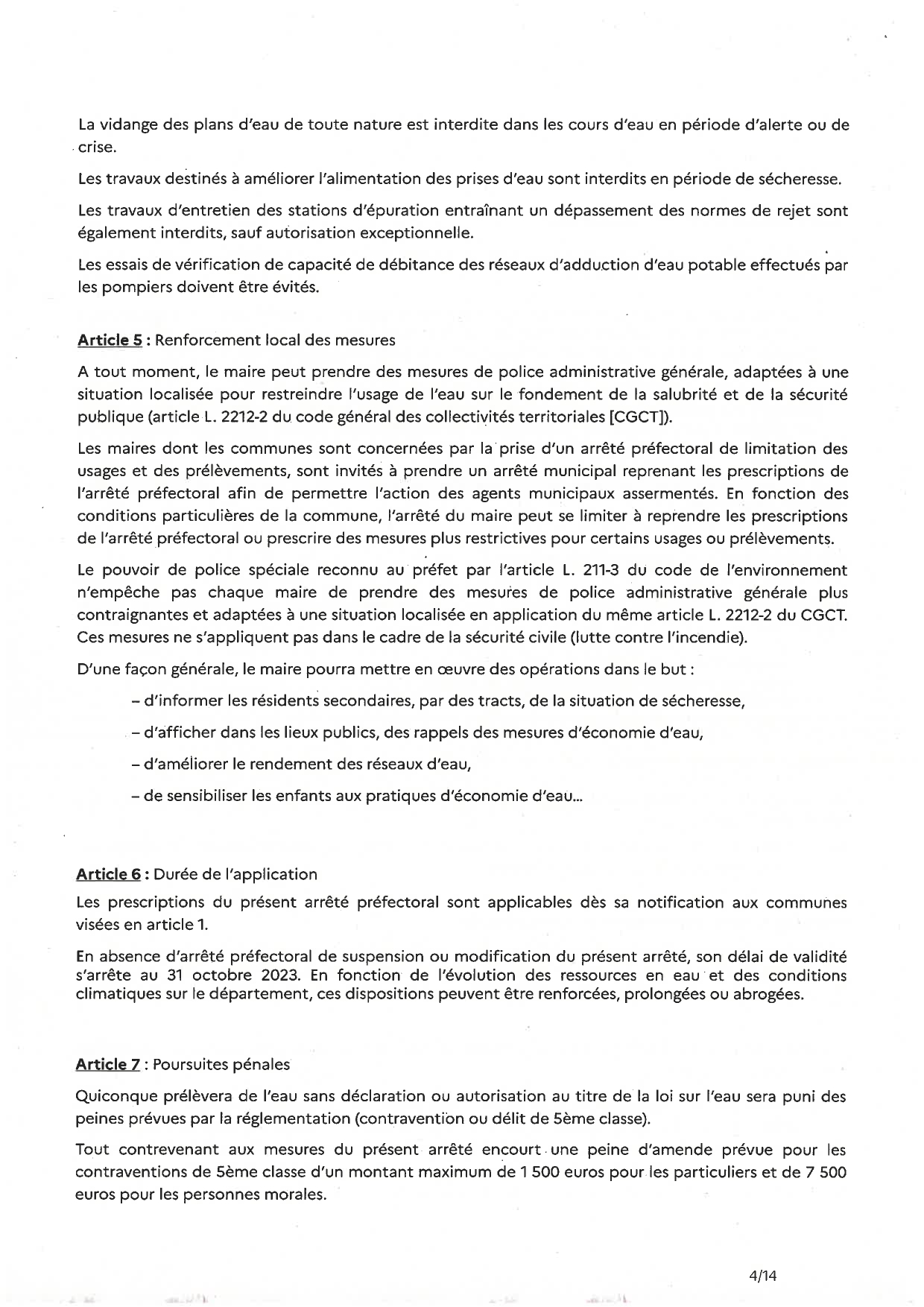 La vidange des plans d'eau de toute nature est interdite dans les cours d'eau en période d'alerte ou de crise.

Les travaux destinés à améliorer l'alimentation des prises d'eau sont interdits en période de sécheresse.

Les travaux d'entretien des stations d'épuration entraînant un dépassement des normes de rejet sont également interdits, sauf autorisation exceptionnelle.

Les essais de vérification de capacité de débitance des réseaux d'adduction d'eau potable effectués par les pompiers doivent être évités.

Article 5 : Renforcement local des mesures

A tout moment, le maire peut prendre des mesures de police administrative générale, adaptées à une situation localisée pour restreindre l'usage de l'eau sur le fondement de la salubrité et de la sécurité publique (article L. 2212-2 du code général des collectivités territoriales [CGCT]).

Les maires dont les communes sont concernées par la prise d'un arrêté préfectoral de limitation des usages et des prélèvements, sont invités à prendre un arrêté municipal reprenant les prescriptions de l'arrêté préfectoral afin de permettre l'action des agents municipaux assermentés. En fonction des conditions particulières de la commune, l'arrêté du maire peut se limiter à reprendre les prescriptions de l'arrêté préfectoral ou prescrire des mesures plus restrictives pour certains usages ou prélèvements.

Le pouvoir de police spéciale reconnu au préfet par l'article L. 211-3 du code de l'environnement n'empêche pas chaque maire de prendre des mesures de police administrative générale plus contraignantes et adaptées à une situation localisée en application du même article L. 2212-2 du CGCT. Ces mesures ne s'appliquent pas dans le cadre de la sécurité civile (lutte contre l'incendie).

D'une façon générale, le maire pourra mettre en œuvre des opérations dans le but :

– d'informer les résidents secondaires, par des tracts, de la situation de sécheresse,

– d'afficher dans les lieux publics, des rappels des mesures d'économie d'eau,

– d'améliorer le rendement des réseaux d'eau,

– de sensibiliser les enfants aux pratiques d'économie d'eau...

Article 6 : Durée de l'application

Les prescriptions du présent arrêté préfectoral sont applicables dès sa notification aux communes visées en article 1.

En absence d'arrêté préfectoral de suspension ou modification du présent arrêté, son délai de validité s'arrête au 31 octobre 2023. En fonction de l'évolution des ressources en eau et des conditions climatiques sur le département, ces dispositions peuvent être renforcées, prolongées ou abrogées.

Article 7 : Poursuites pénales

Quiconque prélèvera de l'eau sans déclaration ou autorisation au titre de la loi sur l'eau sera puni des peines prévues par la réglementation (contravention ou délit de 5ème classe).

Tout contrevenant aux mesures du présent arrêté encourt une peine d'amende prévue pour les contraventions de 5ème classe d'un montant maximum de 1 500 euros pour les particuliers et de 7 500 euros pour les personnes morales.

4/14